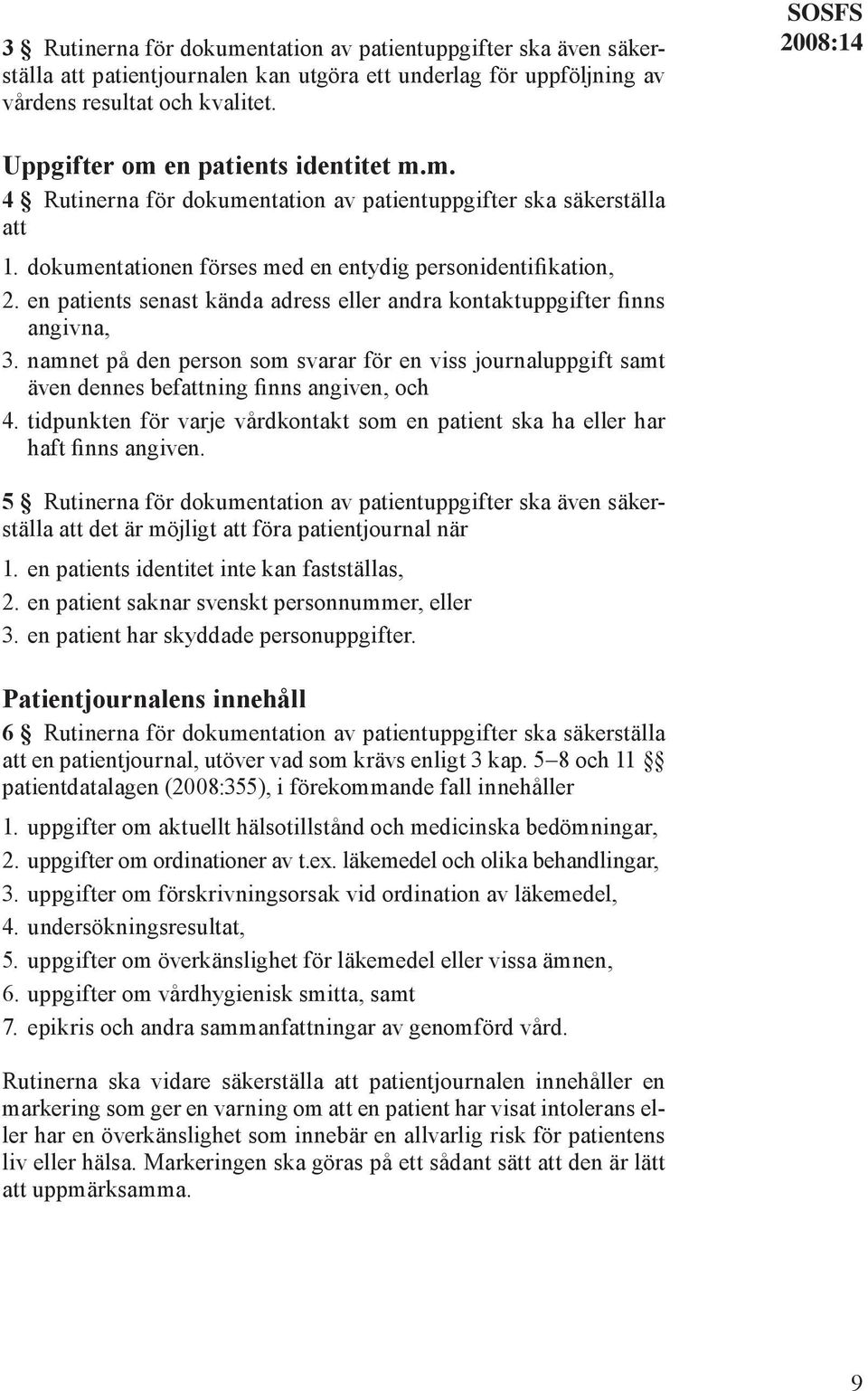 SOSFS 2008:14

3 § Rutinerna för dokumentation av patientuppgifter ska även säkerställa att patientjournalen kan utgöra ett underlag för uppföljning av vårdens resultat och kvalitet.

Uppgifter om en patients identitet m.m.

4 § Rutinerna för dokumentation av patientuppgifter ska säkerställa att

1. dokumentationen förses med en entydig personidentifikation,
2. en patients senast kända adress eller andra kontaktuppgifter finns angivna,
3. namnet på den person som svarar för en viss journaluppgift samt även dennes befattning finns angiven, och
4. tidpunkten för varje vårdkontakt som en patient ska ha eller har haft finns angiven.

5 § Rutinerna för dokumentation av patientuppgifter ska även säkerställa att det är möjligt att föra patientjournal när

1. en patients identitet inte kan fastställas,
2. en patient saknar svenskt personnummer, eller
3. en patient har skyddade personuppgifter.

Patientjournalens innehåll

6 § Rutinerna för dokumentation av patientuppgifter ska säkerställa att en patientjournal, utöver vad som krävs enligt 3 kap. 5–8 och 11 §§ patientdatalagen (2008:355), i förekommande fall innehåller

1. uppgifter om aktuellt hälsotillstånd och medicinska bedömningar,
2. uppgifter om ordinationer av t.ex. läkemedel och olika behandlingar,
3. uppgifter om förskrivningsorsak vid ordination av läkemedel,
4. undersökningsresultat,
5. uppgifter om överkänslighet för läkemedel eller vissa ämnen,
6. uppgifter om vårdhygienisk smitta, samt
7. epikris och andra sammanfattningar av genomförd vård.

Rutinerna ska vidare säkerställa att patientjournalen innehåller en markering som ger en varning om att en patient har visat intolerans eller har en överkänslighet som innebär en allvarlig risk för patientens liv eller hälsa. Markeringen ska göras på ett sådant sätt att den är lätt att uppmärksamma.

9